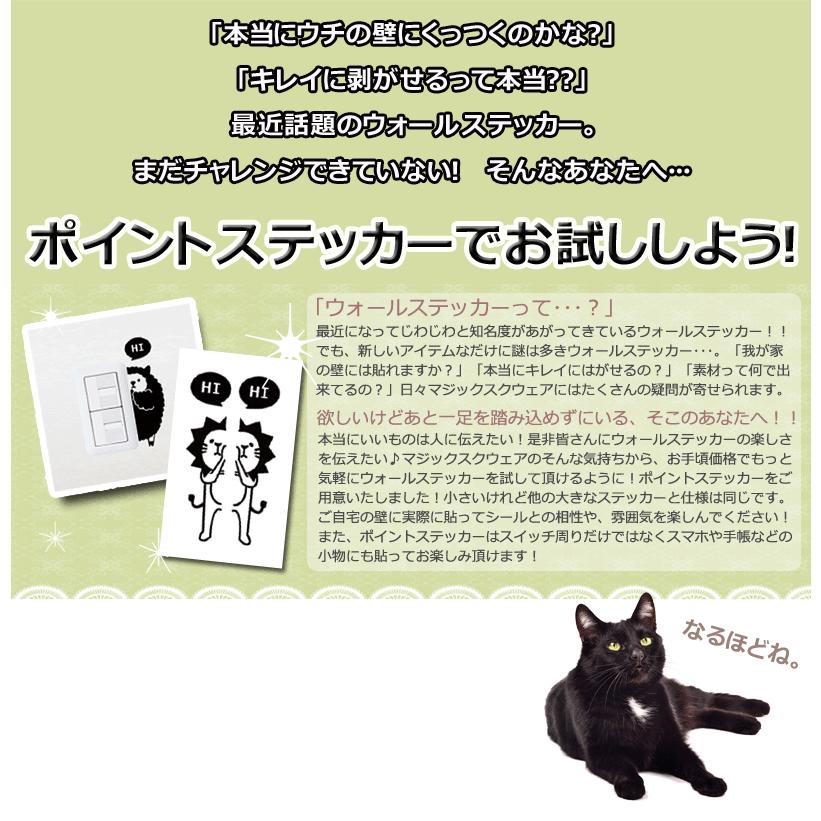 「本当にウチの壁にくっつくのかな?」
「キレイに剥がせるって本当??」
最近話題のウォールステッカー。
まだチャレンジできていない! そんなあなたへ…

ポイントステッカーでお試ししよう!

HI

HI HI

「ウォールステッカーって・・・?」
最近になってじわじわと知名度があがってきているウォールステッカー!!でも、新しいアイテムなだけに謎は多きウォールステッカー・・・。「我が家の壁には貼れますか?」「本当にキレイにはがせるの?」「素材って何で出来てるの?」日々マジックスクウェアにはたくさんの疑問が寄せられます。

欲しいけどあと一足を踏み込めずにいる、そこのあなたへ!!
本当にいいものは人に伝えたい!是非皆さんにウォールステッカーの楽しさを伝えたい♪マジックスクウェアのそんな気持ちから、お手頃価格でもっと気軽にウォールステッカーを試して頂けるように!ポイントステッカーをご用意いたしました!小さいけれど他の大きなステッカーと仕様は同じです。ご自宅の壁に実際に貼ってシールとの相性や、雰囲気を楽しんでください!また、ポイントステッカーはスイッチ周りだけではなくスマホや手帳などの小物にも貼ってお楽しみ頂けます!

なるほどね。